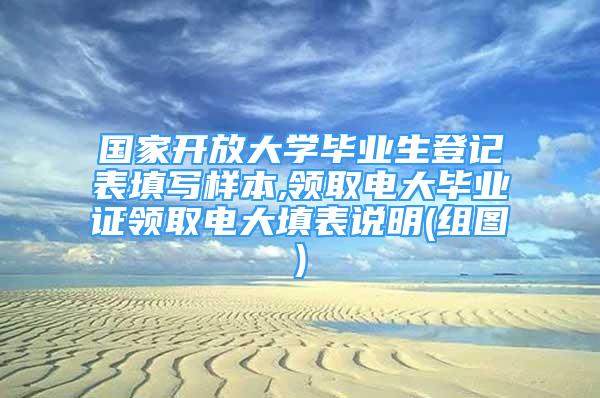 国家开放大学毕业生登记表填写样本,领取电大毕业证领取电大填表说明(组图)